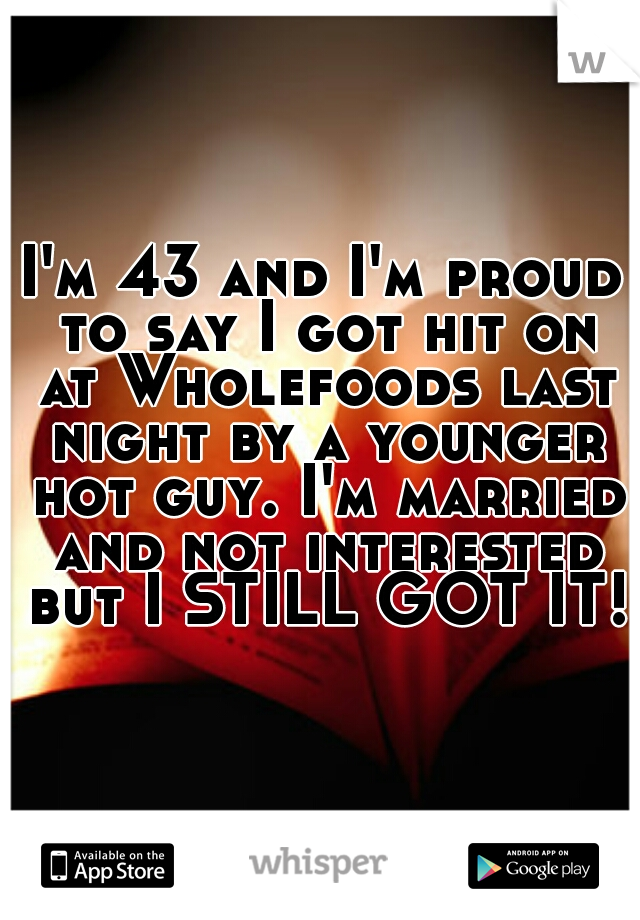 w

I'm 43 and I'm proud to say I got hit on at Wholefoods last night by a younger hot guy. I'm married and not interested but I STILL GOT IT!

Available on the App Store

whisper

ANDROID APP ON Google play